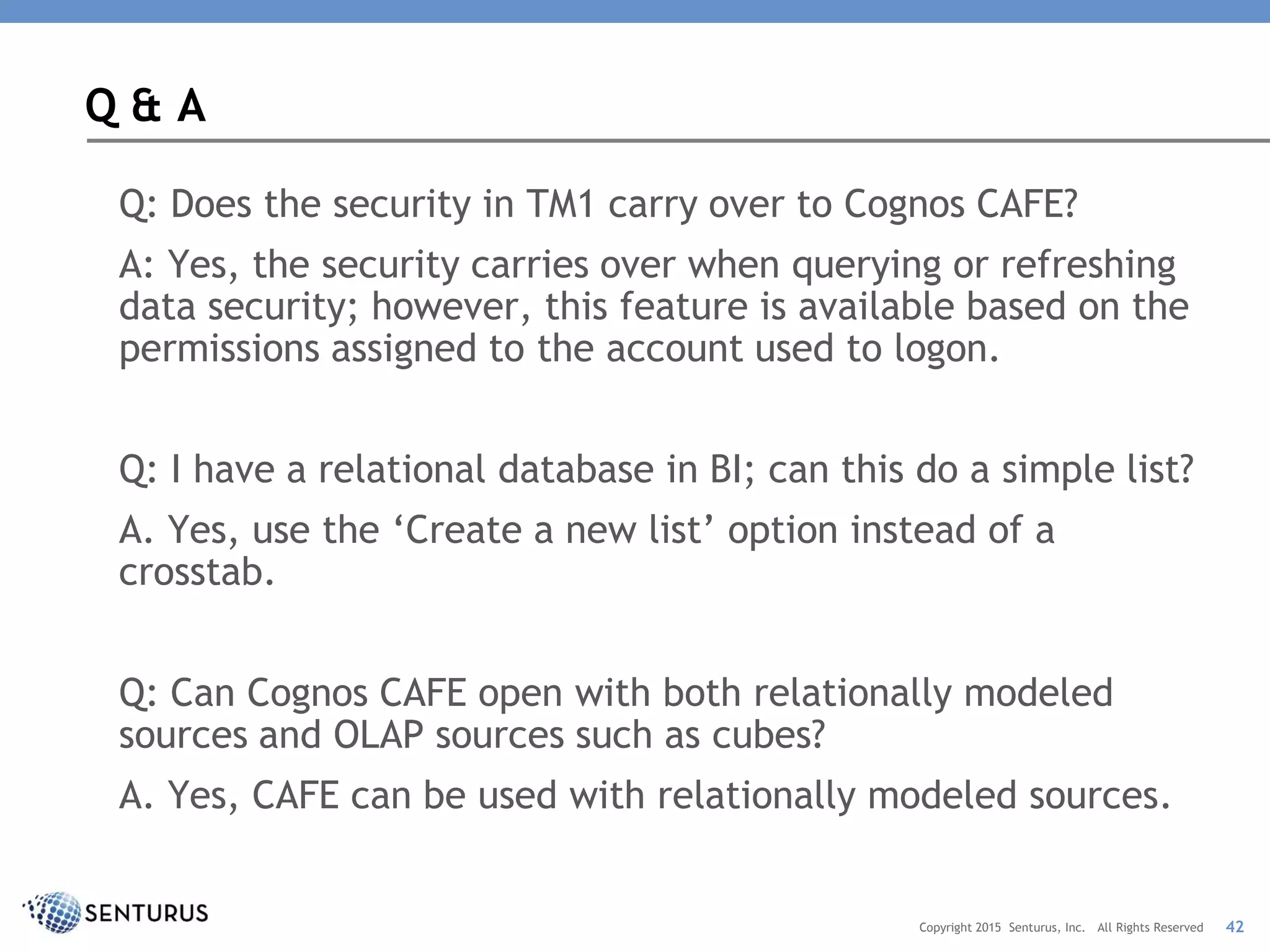 Q & A

Q: Does the security in TM1 carry over to Cognos CAFE?

A: Yes, the security carries over when querying or refreshing data security; however, this feature is available based on the permissions assigned to the account used to logon.

Q: I have a relational database in BI; can this do a simple list?

A. Yes, use the ‘Create a new list’ option instead of a crosstab.

Q: Can Cognos CAFE open with both relationally modeled sources and OLAP sources such as cubes?

A. Yes, CAFE can be used with relationally modeled sources.

SENTURUS

Copyright 2015 Senturus, Inc. All Rights Reserved 42